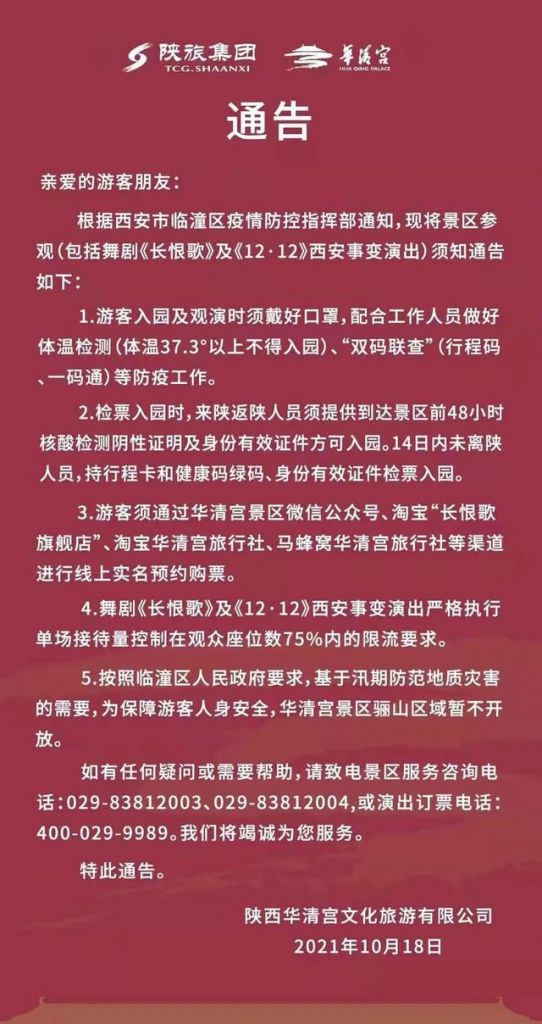 陕旅集团
TCG.SHAANXI
华清宫
HUA QING PALACE

通告

亲爱的游客朋友：

根据西安市临潼区疫情防控指挥部通知，现将景区参观（包括舞剧《长恨歌》及《12·12》西安事变演出）须知通告如下：

1.游客入园及观演时须戴好口罩，配合工作人员做好体温检测（体温37.3°以上不得入园）、“双码联查”（行程码、一码通）等防疫工作。

2.检票入园时，来陕返陕人员须提供到达景区前48小时核酸检测阴性证明及身份有效证件方可入园。14日内未离陕人员，持行程卡和健康码绿码、身份有效证件检票入园。

3.游客须通过华清宫景区微信公众号、淘宝“长恨歌旗舰店”、淘宝华清宫旅行社、马蜂窝华清宫旅行社等渠道进行线上实名预约购票。

4.舞剧《长恨歌》及《12·12》西安事变演出严格执行单场接待量控制在观众座位数75%内的限流要求。

5.按照临潼区人民政府要求，基于汛期防范地质灾害的需要，为保障游客人身安全，华清宫景区骊山区域暂不开放。

如有任何疑问或需要帮助，请致电景区服务咨询电话：029-83812003、029-83812004，或演出订票电话：400-029-9989。我们将竭诚为您服务。

特此通告。

陕西华清宫文化旅游有限公司
2021年10月18日